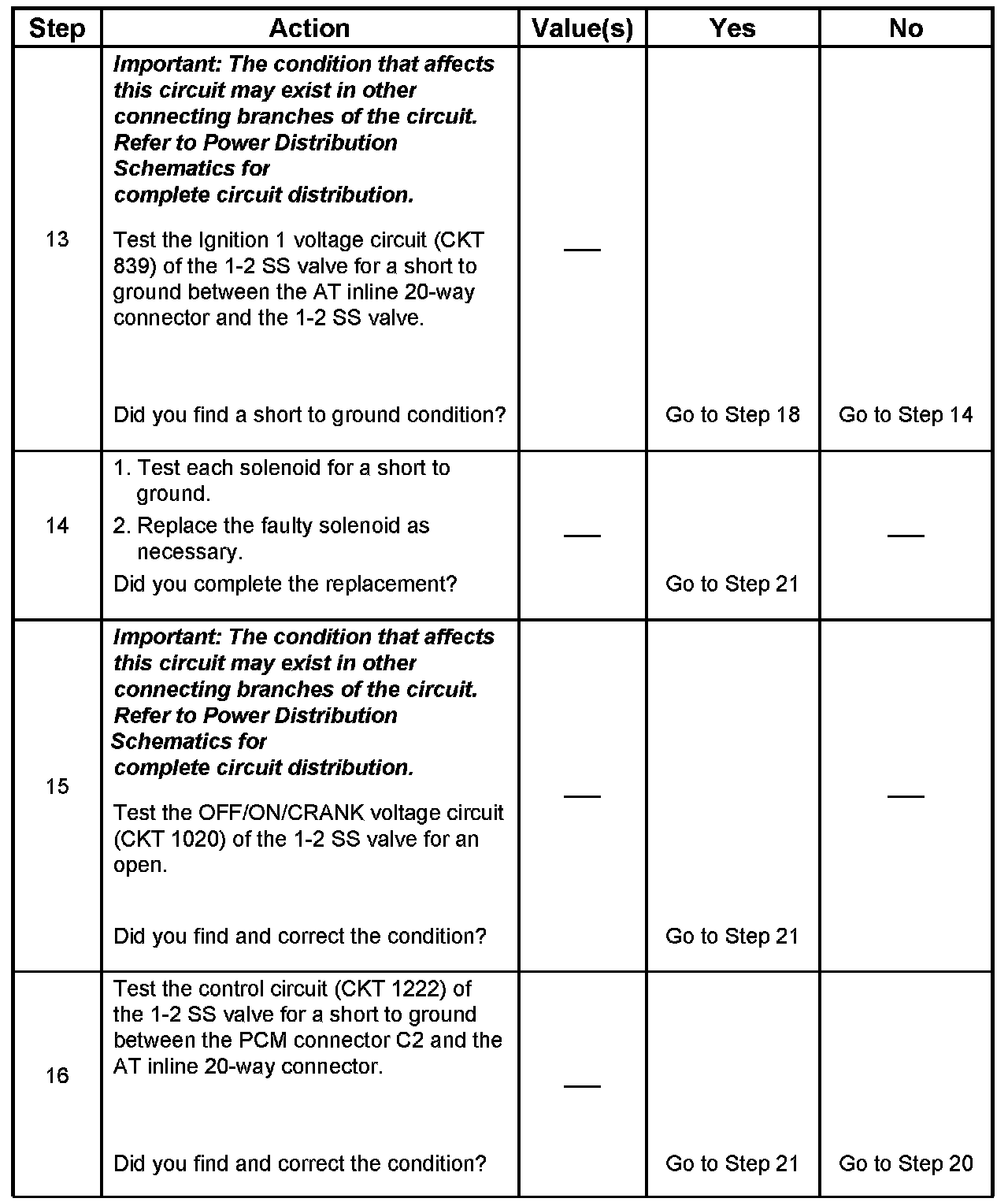 | Step | Action | Value(s) | Yes | No |
|---|---|---|---|---|
| 13 | Important: The condition that affects this circuit may exist in other connecting branches of the circuit. Refer to Power Distribution Schematics for complete circuit distribution. Test the Ignition 1 voltage circuit (CKT 839) of the 1-2 SS valve for a short to ground between the AT inline 20-way connector and the 1-2 SS valve. Did you find a short to ground condition? | — | Go to Step 18 | Go to Step 14 |
| 14 | 1. Test each solenoid for a short to ground. 2. Replace the faulty solenoid as necessary. Did you complete the replacement? | — | Go to Step 21 | — |
| 15 | Important: The condition that affects this circuit may exist in other connecting branches of the circuit. Refer to Power Distribution Schematics for complete circuit distribution. Test the OFF/ON/CRANK voltage circuit (CKT 1020) of the 1-2 SS valve for an open. Did you find and correct the condition? | — | Go to Step 21 | — |
| 16 | Test the control circuit (CKT 1222) of the 1-2 SS valve for a short to ground between the PCM connector C2 and the AT inline 20-way connector. Did you find and correct the condition? | — | Go to Step 21 | Go to Step 20 |